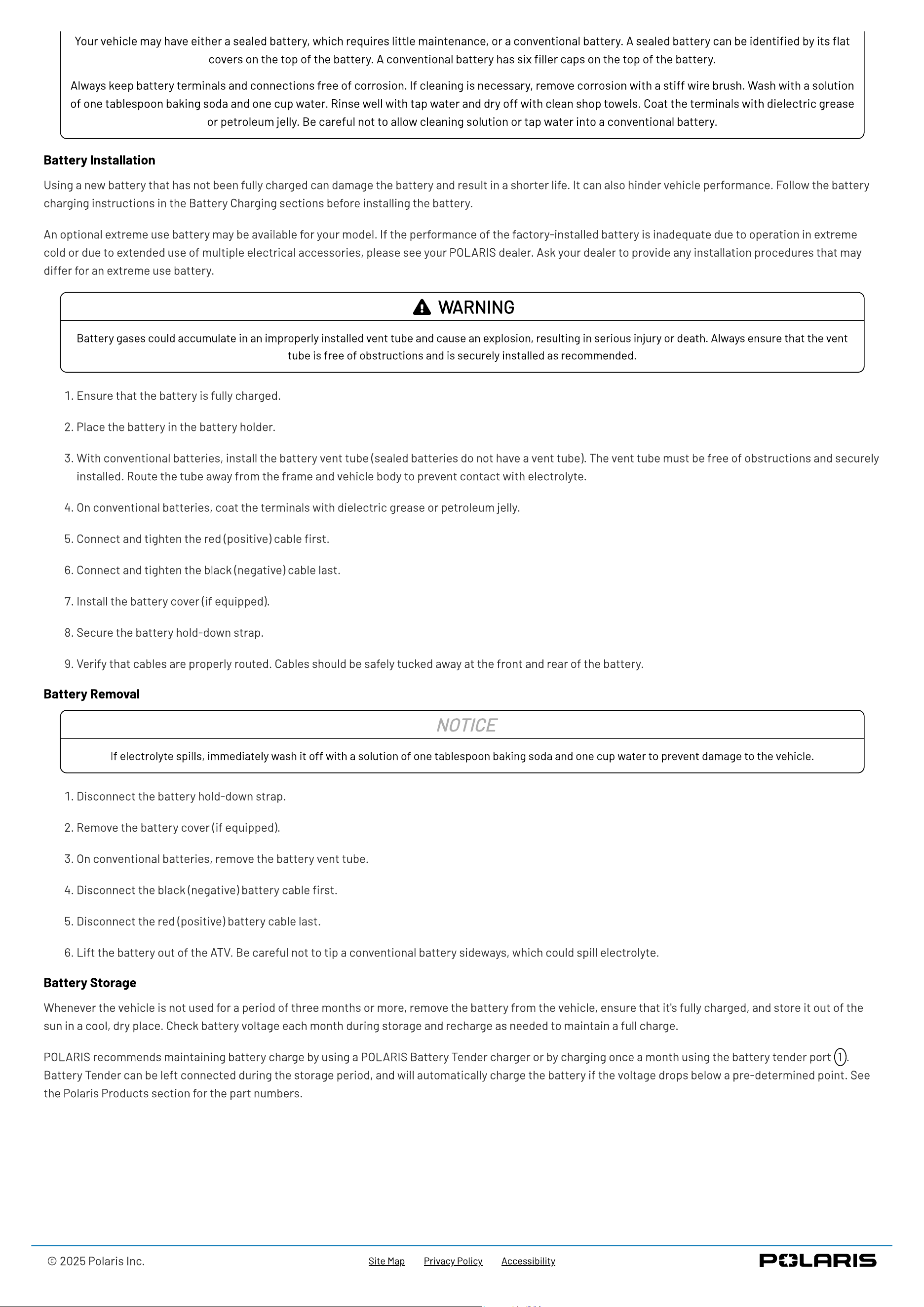 Your vehicle may have either a sealed battery, which requires little maintenance, or a conventional battery. A sealed battery can be identified by its flat covers on the top of the battery. A conventional battery has six filler caps on the top of the battery.

Always keep battery terminals and connections free of corrosion. If cleaning is necessary, remove corrosion with a stiff wire brush. Wash with a solution of one tablespoon baking soda and one cup water. Rinse well with tap water and dry off with clean shop towels. Coat the terminals with dielectric grease or petroleum jelly. Be careful not to allow cleaning solution or tap water into a conventional battery.

Battery Installation

Using a new battery that has not been fully charged can damage the battery and result in a shorter life. It can also hinder vehicle performance. Follow the battery charging instructions in the Battery Charging sections before installing the battery.

An optional extreme use battery may be available for your model. If the performance of the factory-installed battery is inadequate due to operation in extreme cold or due to extended use of multiple electrical accessories, please see your POLARIS dealer. Ask your dealer to provide any installation procedures that may differ for an extreme use battery.

WARNING

Battery gases could accumulate in an improperly installed vent tube and cause an explosion, resulting in serious injury or death. Always ensure that the vent tube is free of obstructions and is securely installed as recommended.

1. Ensure that the battery is fully charged.

2. Place the battery in the battery holder.

3. With conventional batteries, install the battery vent tube (sealed batteries do not have a vent tube). The vent tube must be free of obstructions and securely installed. Route the tube away from the frame and vehicle body to prevent contact with electrolyte.

4. On conventional batteries, coat the terminals with dielectric grease or petroleum jelly.

5. Connect and tighten the red (positive) cable first.

6. Connect and tighten the black (negative) cable last.

7. Install the battery cover (if equipped).

8. Secure the battery hold-down strap.

9. Verify that cables are properly routed. Cables should be safely tucked away at the front and rear of the battery.

Battery Removal

NOTICE

If electrolyte spills, immediately wash it off with a solution of one tablespoon baking soda and one cup water to prevent damage to the vehicle.

1. Disconnect the battery hold-down strap.

2. Remove the battery cover (if equipped).

3. On conventional batteries, remove the battery vent tube.

4. Disconnect the black (negative) battery cable first.

5. Disconnect the red (positive) battery cable last.

6. Lift the battery out of the ATV. Be careful not to tip a conventional battery sideways, which could spill electrolyte.

Battery Storage

Whenever the vehicle is not used for a period of three months or more, remove the battery from the vehicle, ensure that it's fully charged, and store it out of the sun in a cool, dry place. Check battery voltage each month during storage and recharge as needed to maintain a full charge.

POLARIS recommends maintaining battery charge by using a POLARIS Battery Tender charger or by charging once a month using the battery tender port 1. Battery Tender can be left connected during the storage period, and will automatically charge the battery if the voltage drops below a pre-determined point. See the Polaris Products section for the part numbers.

© 2025 Polaris Inc.

Site Map Privacy Policy Accessibility

POLARIS